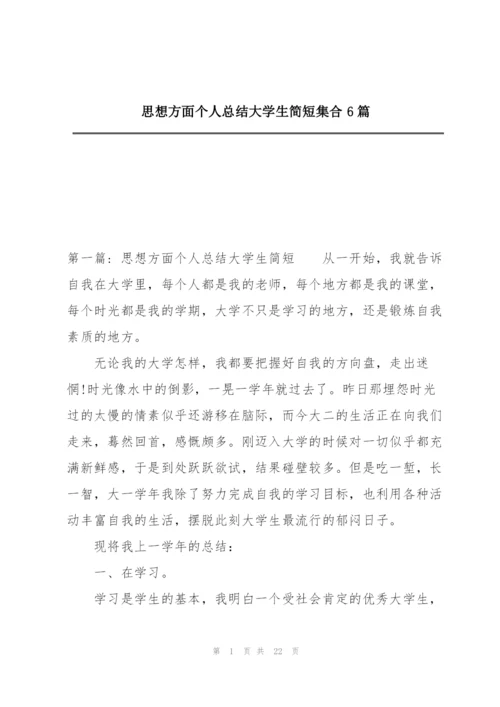 思想方面个人总结大学生简短集合 6 篇

第一篇：思想方面个人总结大学生简短　　从一开始，我就告诉自我在大学里，每个人都是我的老师，每个地方都是我的课堂，每个时光都是我的学期，大学不只是学习的地方，还是锻炼自我素质的地方。

无论我的大学怎样，我都要把握好自我的方向盘，走出迷惘!时光像水中的倒影，一晃一学年就过去了。昨日那埋怨时光过的太慢的情素似乎还游移在脑际，而今大二的生活正在向我们走来，蓦然回首，感慨颇多。刚迈入大学的时候对一切似乎都充满新鲜感，于是到处跃跃欲试，结果碰壁较多。但是吃一堑，长一智，大一学年我除了努力完成自我的学习目标，也利用各种活动丰富自我的生活，摆脱此刻大学生最流行的郁闷日子。

现将我上一学年的总结：

一、在学习。

学习是学生的基本，我明白一个受社会肯定的优秀大学生，

第 1 页 共 22 页